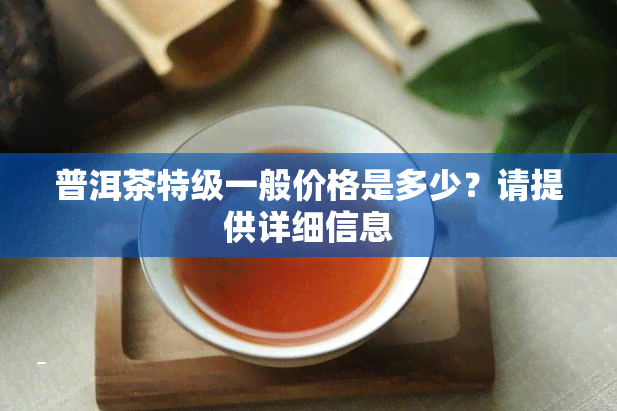 普洱茶特级一般价格是多少？请提供详细信息